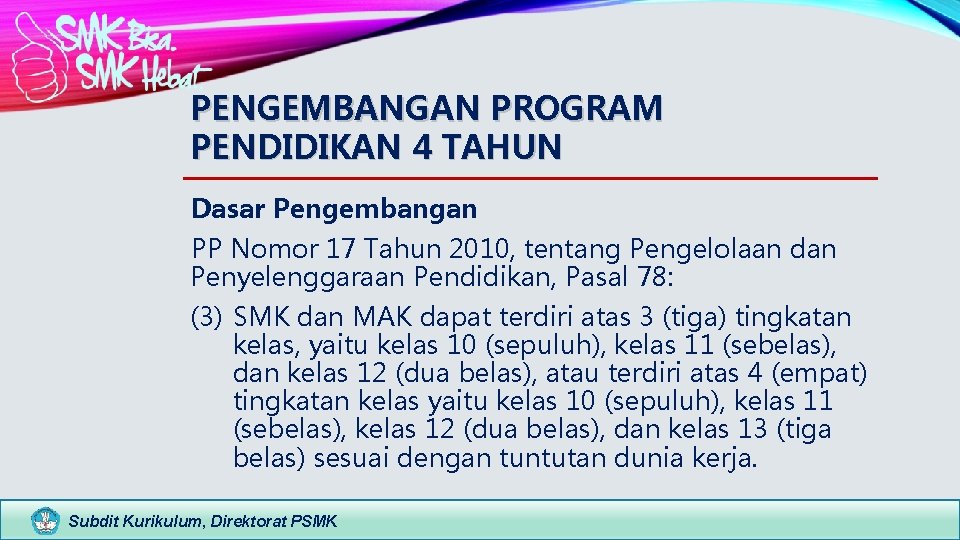 SMK Bisa.
SMK Hebat

PENGEMBANGAN PROGRAM PENDIDIKAN 4 TAHUN

Dasar Pengembangan

PP Nomor 17 Tahun 2010, tentang Pengelolaan dan Penyelenggaraan Pendidikan, Pasal 78:

(3) SMK dan MAK dapat terdiri atas 3 (tiga) tingkatan kelas, yaitu kelas 10 (sepuluh), kelas 11 (sebelas), dan kelas 12 (dua belas), atau terdiri atas 4 (empat) tingkatan kelas yaitu kelas 10 (sepuluh), kelas 11 (sebelas), kelas 12 (dua belas), dan kelas 13 (tiga belas) sesuai dengan tuntutan dunia kerja.

Subdit Kurikulum, Direktorat PSMK